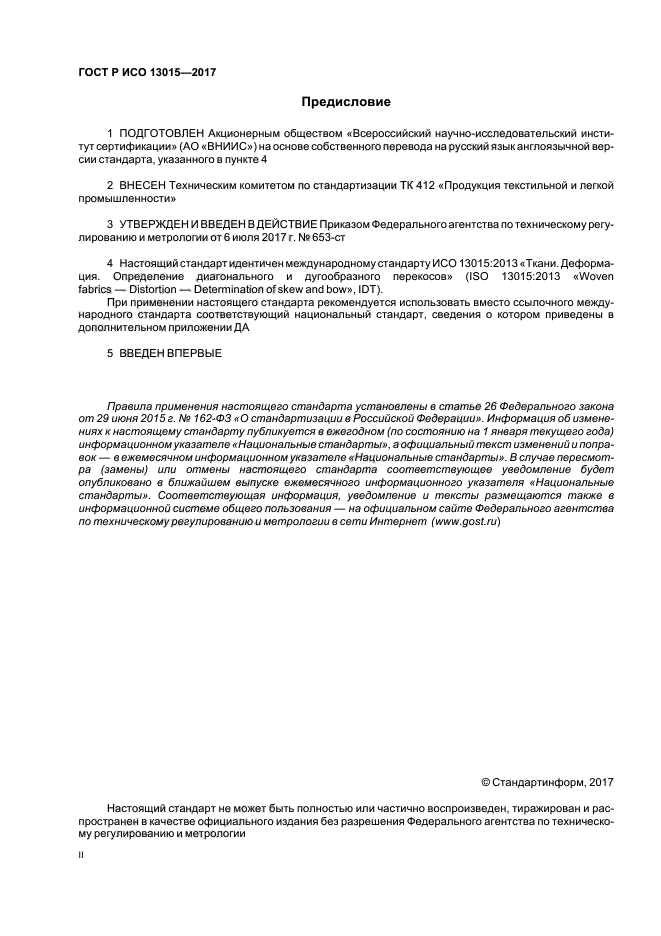 ГОСТ Р ИСО 13015—2017

Предисловие

1 ПОДГОТОВЛЕН Акционерным обществом «Всероссийский научно-исследовательский институт сертификации» (АО «ВНИИС») на основе собственного перевода на русский язык англоязычной версии стандарта, указанного в пункте 4

2 ВНЕСЕН Техническим комитетом по стандартизации ТК 412 «Продукция текстильной и легкой промышленности»

3 УТВЕРЖДЕН И ВВЕДЕН В ДЕЙСТВИЕ Приказом Федерального агентства по техническому регулированию и метрологии от 6 июля 2017 г. № 653-ст

4 Настоящий стандарт идентичен международному стандарту ИСО 13015:2013 «Ткани. Деформация. Определение диагонального и дугообразного перекосов» (ISO 13015:2013 «Woven fabrics — Distortion — Determination of skew and bow», IDT).

При применении настоящего стандарта рекомендуется использовать вместо ссылочного международного стандарта соответствующий национальный стандарт, сведения о котором приведены в дополнительном приложении ДА

5 ВВЕДЕН ВПЕРВЫЕ

Правила применения настоящего стандарта установлены в статье 26 Федерального закона от 29 июня 2015 г. № 162-ФЗ «О стандартизации в Российской Федерации». Информация об изменениях к настоящему стандарту публикуется в ежегодном (по состоянию на 1 января текущего года) информационном указателе «Национальные стандарты», а официальный текст изменений и поправок — в ежемесячном информационном указателе «Национальные стандарты». В случае пересмотра (замены) или отмены настоящего стандарта соответствующее уведомление будет опубликовано в ближайшем выпуске ежемесячного информационного указателя «Национальные стандарты». Соответствующая информация, уведомление и тексты размещаются также в информационной системе общего пользования — на официальном сайте Федерального агентства по техническому регулированию и метрологии в сети Интернет (www.gost.ru)

© Стандартинформ, 2017

Настоящий стандарт не может быть полностью или частично воспроизведен, тиражирован и распространен в качестве официального издания без разрешения Федерального агентства по техническому регулированию и метрологии

II